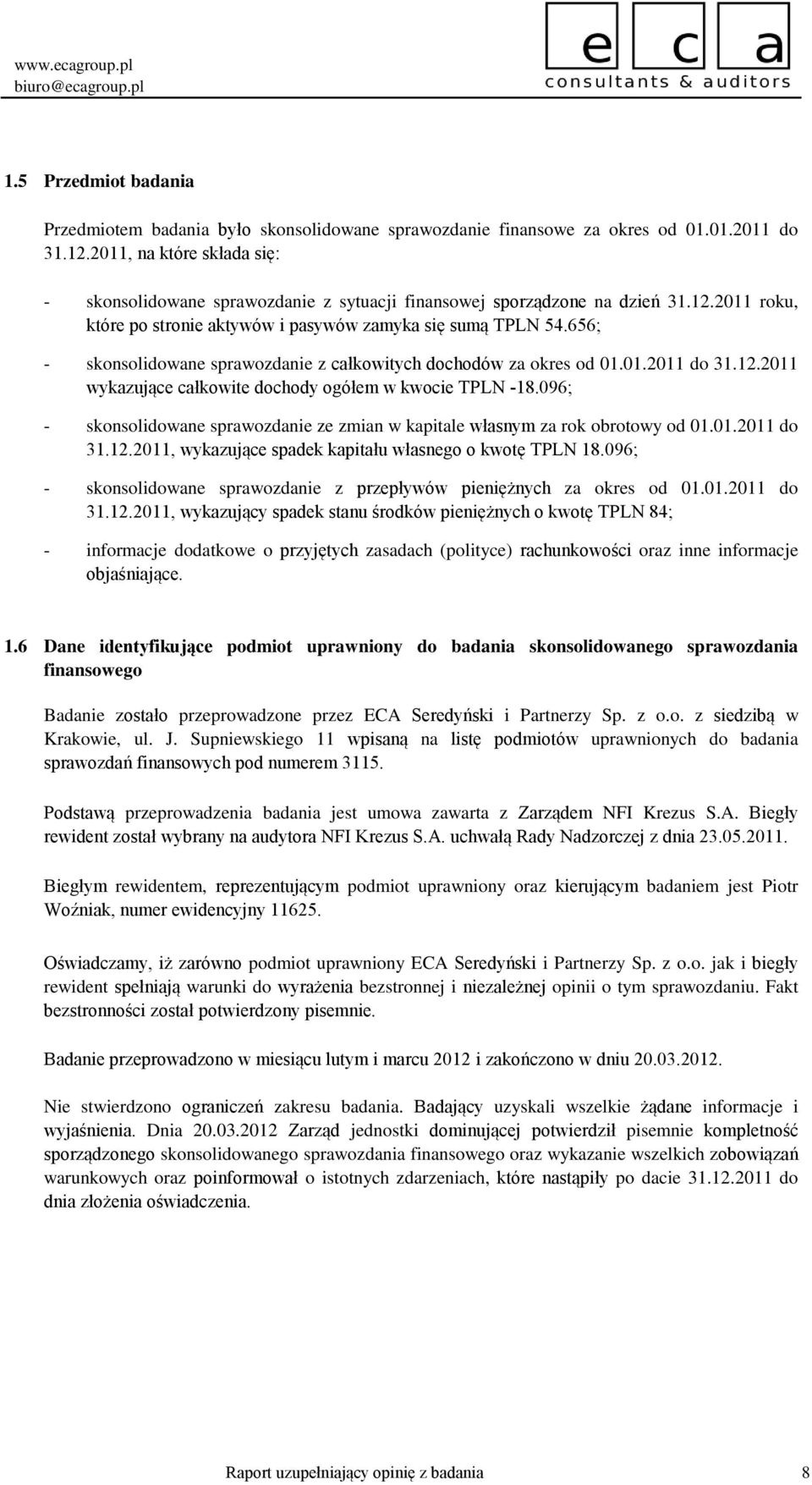 www.ecagroup.pl
biuro@ecagroup.pl

e c a
consultants & auditors

1.5 Przedmiot badania

Przedmiotem badania było skonsolidowane sprawozdanie finansowe za okres od 01.01.2011 do 31.12.2011, na które składa się:

- skonsolidowane sprawozdanie z sytuacji finansowej sporządzone na dzień 31.12.2011 roku, które po stronie aktywów i pasywów zamyka się sumą TPLN 54.656;

- skonsolidowane sprawozdanie z całkowitych dochodów za okres od 01.01.2011 do 31.12.2011 wykazujące całkowite dochody ogółem w kwocie TPLN -18.096;

- skonsolidowane sprawozdanie ze zmian w kapitale własnym za rok obrotowy od 01.01.2011 do 31.12.2011, wykazujące spadek kapitału własnego o kwotę TPLN 18.096;

- skonsolidowane sprawozdanie z przepływów pieniężnych za okres od 01.01.2011 do 31.12.2011, wykazujący spadek stanu środków pieniężnych o kwotę TPLN 84;

- informacje dodatkowe o przyjętych zasadach (polityce) rachunkowości oraz inne informacje objaśniające.

1.6 Dane identyfikujące podmiot uprawniony do badania skonsolidowanego sprawozdania finansowego

Badanie zostało przeprowadzone przez ECA Seredyński i Partnerzy Sp. z o.o. z siedzibą w Krakowie, ul. J. Supniewskiego 11 wpisaną na listę podmiotów uprawnionych do badania sprawozdań finansowych pod numerem 3115.

Podstawą przeprowadzenia badania jest umowa zawarta z Zarządem NFI Krezus S.A. Biegły rewident został wybrany na audytora NFI Krezus S.A. uchwałą Rady Nadzorczej z dnia 23.05.2011.

Biegłym rewidentem, reprezentującym podmiot uprawniony oraz kierującym badaniem jest Piotr Woźniak, numer ewidencyjny 11625.

Oświadczamy, iż zarówno podmiot uprawniony ECA Seredyński i Partnerzy Sp. z o.o. jak i biegły rewident spełniają warunki do wyrażenia bezstronnej i niezależnej opinii o tym sprawozdaniu. Fakt bezstronności został potwierdzony pisemnie.

Badanie przeprowadzono w miesiącu lutym i marcu 2012 i zakończono w dniu 20.03.2012.

Nie stwierdzono ograniczeń zakresu badania. Badający uzyskali wszelkie żądane informacje i wyjaśnienia. Dnia 20.03.2012 Zarząd jednostki dominującej potwierdził pisemnie kompletność sporządzonego skonsolidowanego sprawozdania finansowego oraz wykazanie wszelkich zobowiązań warunkowych oraz poinformował o istotnych zdarzeniach, które nastąpiły po dacie 31.12.2011 do dnia złożenia oświadczenia.

Raport uzupełniający opinię z badania 8